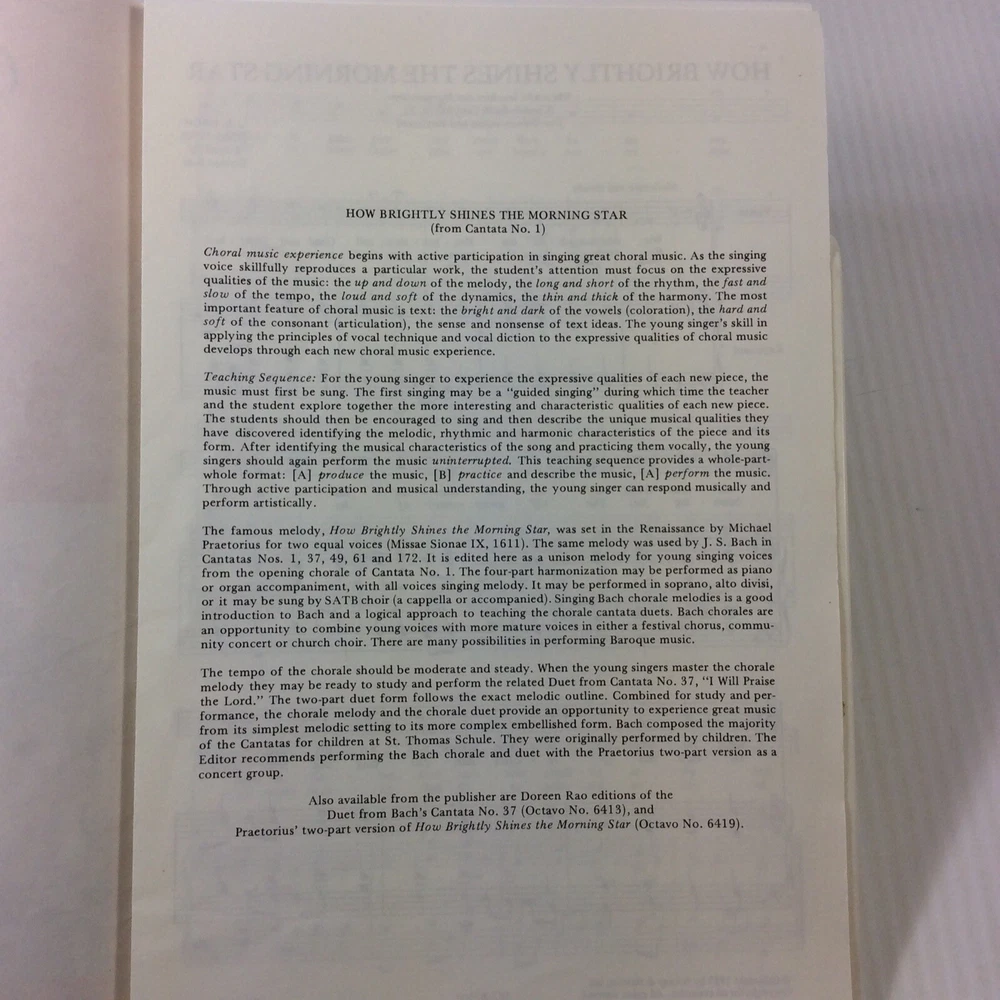 HOW BRIGHTLY SHINES THE MORNING STAR
(from Cantata No. 1)

Choral music experience begins with active participation in singing great choral music. As the singing voice skillfully reproduces a particular work, the student's attention must focus on the expressive qualities of the music: the up and down of the melody, the long and short of the rhythm, the fast and slow of the tempo, the loud and soft of the dynamics, the thin and thick of the harmony. The most important feature of choral music is text: the bright and dark of the vowels (coloration), the hard and soft of the consonant (articulation), the sense and nonsense of text ideas. The young singer's skill in applying the principles of vocal technique and vocal diction to the expressive qualities of choral music develops through each new choral music experience.

Teaching Sequence: For the young singer to experience the expressive qualities of each new piece, the music must first be sung. The first singing may be a "guided singing" during which time the teacher and the student explore together the more interesting and characteristic qualities of each new piece. The students should then be encouraged to sing and then describe the unique musical qualities they have discovered identifying the melodic, rhythmic and harmonic characteristics of the piece and its form. After identifying the musical characteristics of the song and practicing them vocally, the young singers should again perform the music uninterrupted. This teaching sequence provides a whole-part-whole format: [A] produce the music, [B] practice and describe the music, [A] perform the music. Through active participation and musical understanding, the young singer can respond musically and perform artistically.

The famous melody, How Brightly Shines the Morning Star, was set in the Renaissance by Michael Praetorius for two equal voices (Missae Sionae IX, 1611). The same melody was used by J. S. Bach in Cantatas Nos. 1, 37, 49, 61 and 172. It is edited here as a unison melody for young singing voices from the opening chorale of Cantata No. 1. The four-part harmonization may be performed as piano or organ accompaniment, with all voices singing melody. It may be performed in soprano, alto divisi, or it may be sung by SATB choir (a cappella or accompanied). Singing Bach chorale melodies is a good introduction to Bach and a logical approach to teaching the chorale cantata duets. Bach chorales are an opportunity to combine young voices with more mature voices in either a festival chorus, community concert or church choir. There are many possibilities in performing Baroque music.

The tempo of the chorale should be moderate and steady. When the young singers master the chorale melody they may be ready to study and perform the related Duet from Cantata No. 37, "I Will Praise the Lord." The two-part duet form follows the exact melodic outline. Combined for study and performance, the chorale melody and the chorale duet provide an opportunity to experience great music from its simplest melodic setting to its more complex embellished form. Bach composed the majority of the Cantatas for children at St. Thomas Schule. They were originally performed by children. The Editor recommends performing the Bach chorale and duet with the Praetorius two-part version as a concert group.

Also available from the publisher are Doreen Rao editions of the Duet from Bach's Cantata No. 37 (Octavo No. 6413), and Praetorius' two-part version of How Brightly Shines the Morning Star (Octavo No. 6419).